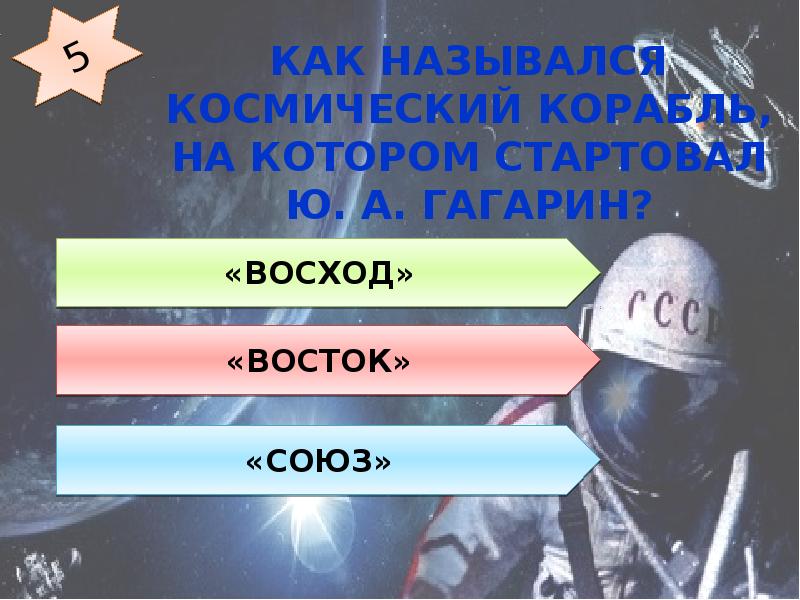 5

КАК НАЗЫВАЛСЯ КОСМИЧЕСКИЙ КОРАБЛЬ, НА КОТОРОМ СТАРТОВАЛ Ю. А. ГАГАРИН?

«ВОСХОД»

«ВОСТОК»

«СОЮЗ»

СССР